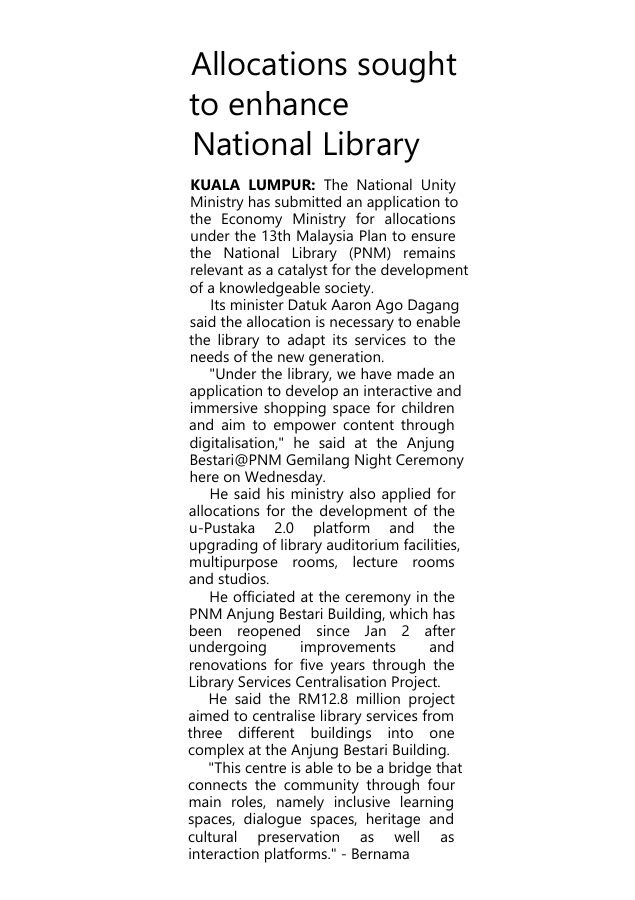 Allocations sought to enhance National Library

KUALA LUMPUR: The National Unity Ministry has submitted an application to the Economy Ministry for allocations under the 13th Malaysia Plan to ensure the National Library (PNM) remains relevant as a catalyst for the development of a knowledgeable society.

Its minister Datuk Aaron Ago Dagang said the allocation is necessary to enable the library to adapt its services to the needs of the new generation.

"Under the library, we have made an application to develop an interactive and immersive shopping space for children and aim to empower content through digitalisation," he said at the Anjung Bestari@PNM Gemilang Night Ceremony here on Wednesday.

He said his ministry also applied for allocations for the development of the u-Pustaka 2.0 platform and the upgrading of library auditorium facilities, multipurpose rooms, lecture rooms and studios.

He officiated at the ceremony in the PNM Anjung Bestari Building, which has been reopened since Jan 2 after undergoing improvements and renovations for five years through the Library Services Centralisation Project.

He said the RM12.8 million project aimed to centralise library services from three different buildings into one complex at the Anjung Bestari Building.

"This centre is able to be a bridge that connects the community through four main roles, namely inclusive learning spaces, dialogue spaces, heritage and cultural preservation as well as interaction platforms." - Bernama